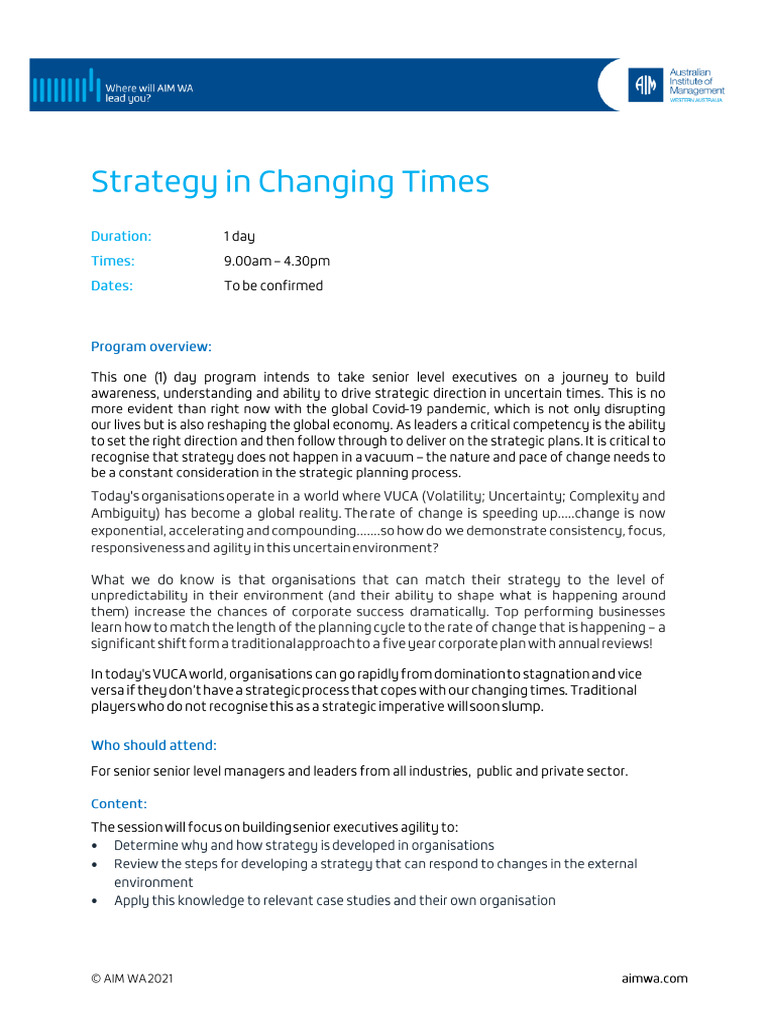 Where will AIM WA lead you?

AIM Australian Institute of Management WESTERN AUSTRALIA

Strategy in Changing Times

Duration: 1 day
Times: 9.00am – 4.30pm
Dates: To be confirmed

Program overview:

This one (1) day program intends to take senior level executives on a journey to build awareness, understanding and ability to drive strategic direction in uncertain times. This is no more evident than right now with the global Covid-19 pandemic, which is not only disrupting our lives but is also reshaping the global economy. As leaders a critical competency is the ability to set the right direction and then follow through to deliver on the strategic plans. It is critical to recognise that strategy does not happen in a vacuum – the nature and pace of change needs to be a constant consideration in the strategic planning process.

Today's organisations operate in a world where VUCA (Volatility; Uncertainty; Complexity and Ambiguity) has become a global reality. The rate of change is speeding up…..change is now exponential, accelerating and compounding…….so how do we demonstrate consistency, focus, responsiveness and agility in this uncertain environment?

What we do know is that organisations that can match their strategy to the level of unpredictability in their environment (and their ability to shape what is happening around them) increase the chances of corporate success dramatically. Top performing businesses learn how to match the length of the planning cycle to the rate of change that is happening – a significant shift form a traditional approach to a five year corporate plan with annual reviews!

In today's VUCA world, organisations can go rapidly from domination to stagnation and vice versa if they don't have a strategic process that copes with our changing times. Traditional players who do not recognise this as a strategic imperative will soon slump.

Who should attend:

For senior senior level managers and leaders from all industries, public and private sector.

Content:

The session will focus on building senior executives agility to:
• Determine why and how strategy is developed in organisations
• Review the steps for developing a strategy that can respond to changes in the external environment
• Apply this knowledge to relevant case studies and their own organisation

© AIM WA 2021 aimwa.com